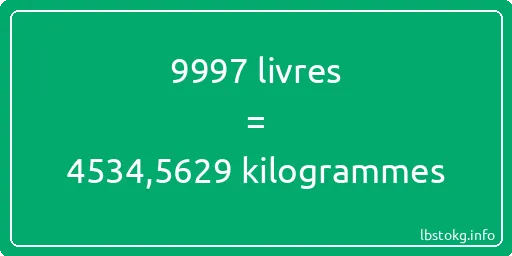 9997 livres
=
4534,5629 kilogrammes

lbstokg.info